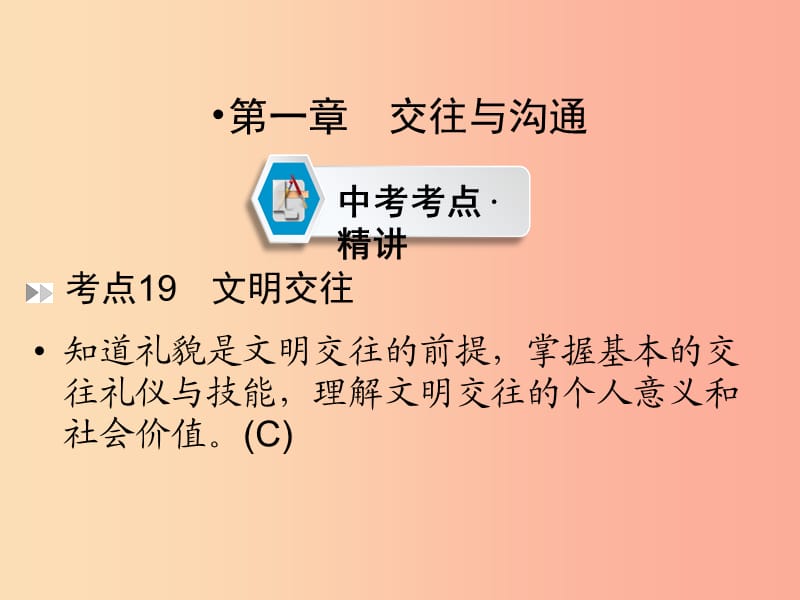 •第一章　交往与沟通

中考考点·精讲

考点19　文明交往

• 知道礼貌是文明交往的前提，掌握基本的交往礼仪与技能，理解文明交往的个人意义和社会价值。(C)